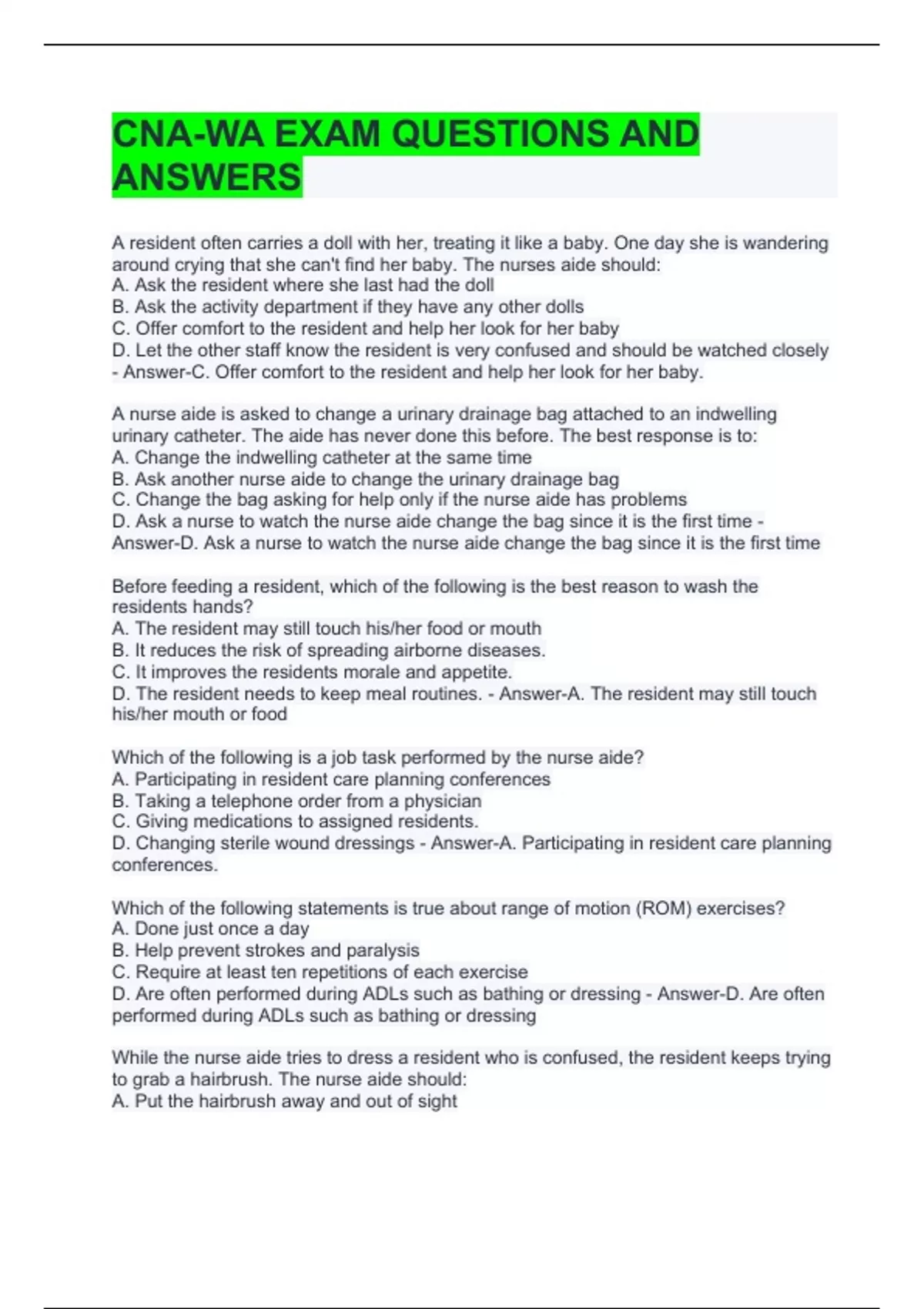 CNA-WA EXAM QUESTIONS AND ANSWERS

A resident often carries a doll with her, treating it like a baby. One day she is wandering around crying that she can't find her baby. The nurses aide should:
A. Ask the resident where she last had the doll
B. Ask the activity department if they have any other dolls
C. Offer comfort to the resident and help her look for her baby
D. Let the other staff know the resident is very confused and should be watched closely - Answer-C. Offer comfort to the resident and help her look for her baby.

A nurse aide is asked to change a urinary drainage bag attached to an indwelling urinary catheter. The aide has never done this before. The best response is to:
A. Change the indwelling catheter at the same time
B. Ask another nurse aide to change the urinary drainage bag
C. Change the bag asking for help only if the nurse aide has problems
D. Ask a nurse to watch the nurse aide change the bag since it is the first time - Answer-D. Ask a nurse to watch the nurse aide change the bag since it is the first time

Before feeding a resident, which of the following is the best reason to wash the residents hands?
A. The resident may still touch his/her food or mouth
B. It reduces the risk of spreading airborne diseases.
C. It improves the residents morale and appetite.
D. The resident needs to keep meal routines. - Answer-A. The resident may still touch his/her mouth or food

Which of the following is a job task performed by the nurse aide?
A. Participating in resident care planning conferences
B. Taking a telephone order from a physician
C. Giving medications to assigned residents.
D. Changing sterile wound dressings - Answer-A. Participating in resident care planning conferences.

Which of the following statements is true about range of motion (ROM) exercises?
A. Done just once a day
B. Help prevent strokes and paralysis
C. Require at least ten repetitions of each exercise
D. Are often performed during ADLs such as bathing or dressing - Answer-D. Are often performed during ADLs such as bathing or dressing

While the nurse aide tries to dress a resident who is confused, the resident keeps trying to grab a hairbrush. The nurse aide should:
A. Put the hairbrush away and out of sight